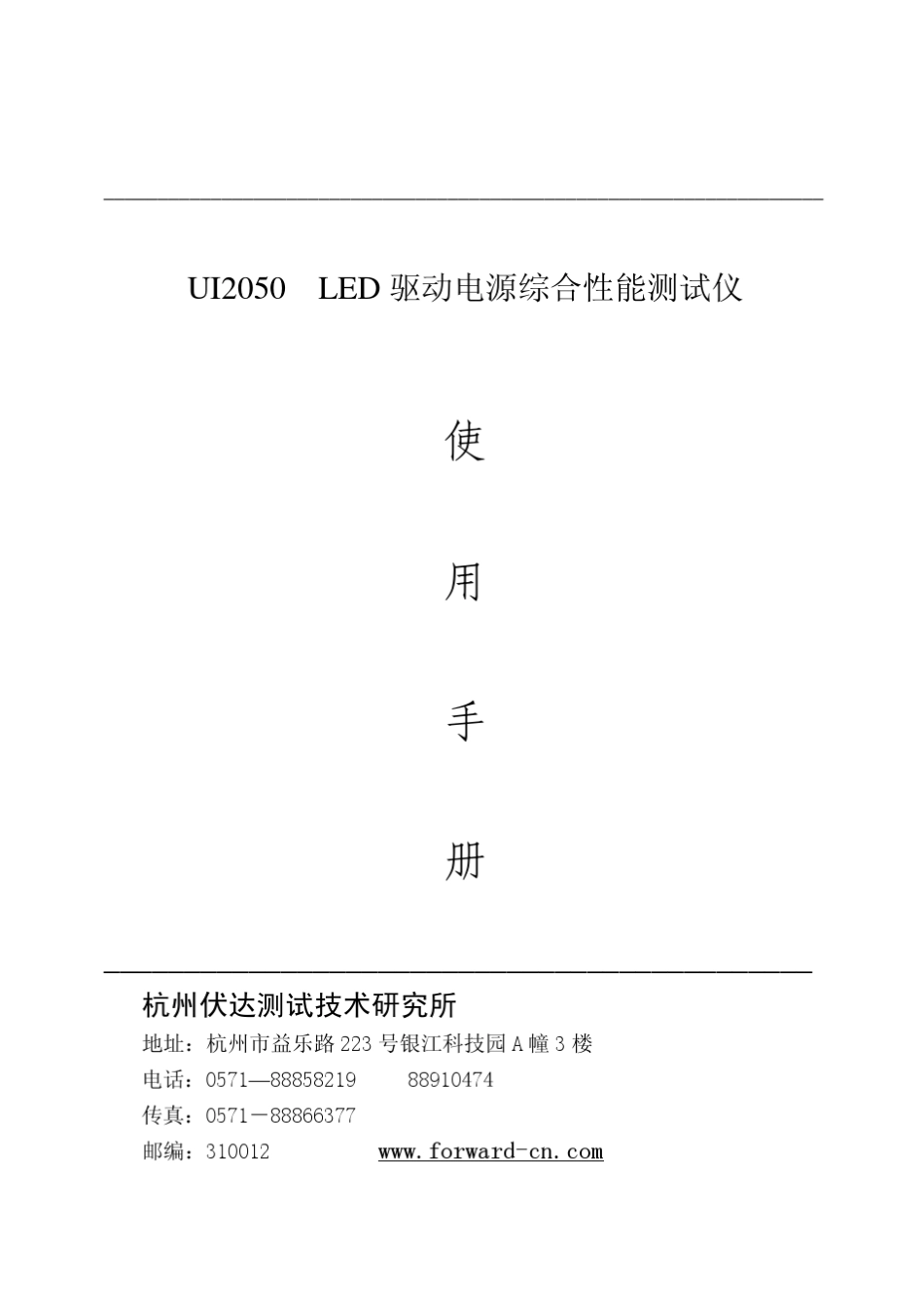 UI2050 LED 驱动电源综合性能测试仪

使

用

手

册

杭州伏达测试技术研究所

地址：杭州市益乐路 223 号银江科技园 A 幢 3 楼

电话：0571—88858219　　88910474

传真：0571－88866377

邮编：310012　　www.forward-cn.com